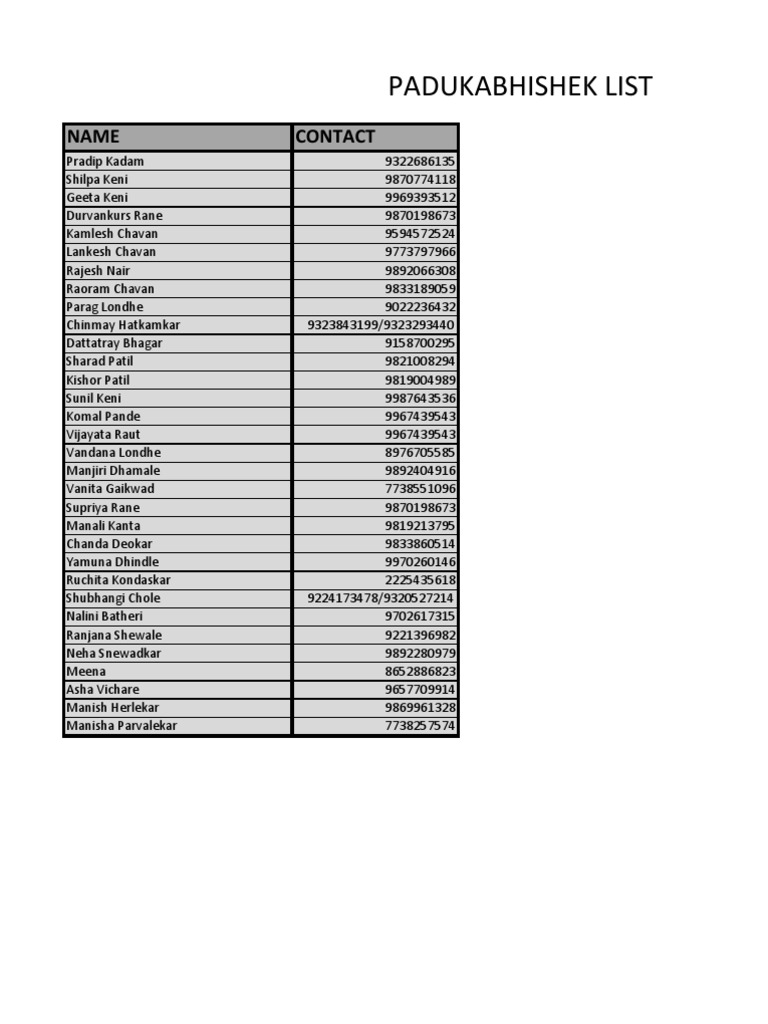 PADUKABHISHEK LIST

| NAME | CONTACT |
|---|---|
| Pradip Kadam | 9322686135 |
| Shilpa Keni | 9870774118 |
| Geeta Keni | 9969393512 |
| Durvankurs Rane | 9870198673 |
| Kamlesh Chavan | 9594572524 |
| Lankesh Chavan | 9773797966 |
| Rajesh Nair | 9892066308 |
| Raoram Chavan | 9833189059 |
| Parag Londhe | 9022236432 |
| Chinmay Hatkamkar | 9323843199/9323293440 |
| Dattatray Bhagar | 9158700295 |
| Sharad Patil | 9821008294 |
| Kishor Patil | 9819004989 |
| Sunil Keni | 9987643536 |
| Komal Pande | 9967439543 |
| Vijayata Raut | 9967439543 |
| Vandana Londhe | 8976705585 |
| Manjiri Dhamale | 9892404916 |
| Vanita Gaikwad | 7738551096 |
| Supriya Rane | 9870198673 |
| Manali Kanta | 9819213795 |
| Chanda Deokar | 9833860514 |
| Yamuna Dhindle | 9970260146 |
| Ruchita Kondaskar | 2225435618 |
| Shubhangi Chole | 9224173478/9320527214 |
| Nalini Batheri | 9702617315 |
| Ranjana Shewale | 9221396982 |
| Neha Snewadkar | 9892280979 |
| Meena | 8652886823 |
| Asha Vichare | 9657709914 |
| Manish Herlekar | 9869961328 |
| Manisha Parvalekar | 7738257574 |